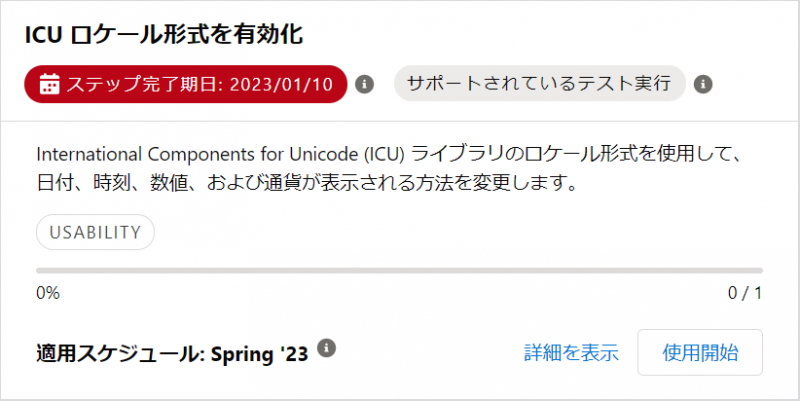 ICU ロケール形式を有効化

ステップ完了期日: 2023/01/10

サポートされているテスト実行

International Components for Unicode (ICU) ライブラリのロケール形式を使用して、日付、時刻、数値、および通貨が表示される方法を変更します。

USABILITY

0%

0 / 1

適用スケジュール: Spring '23

詳細を表示

使用開始